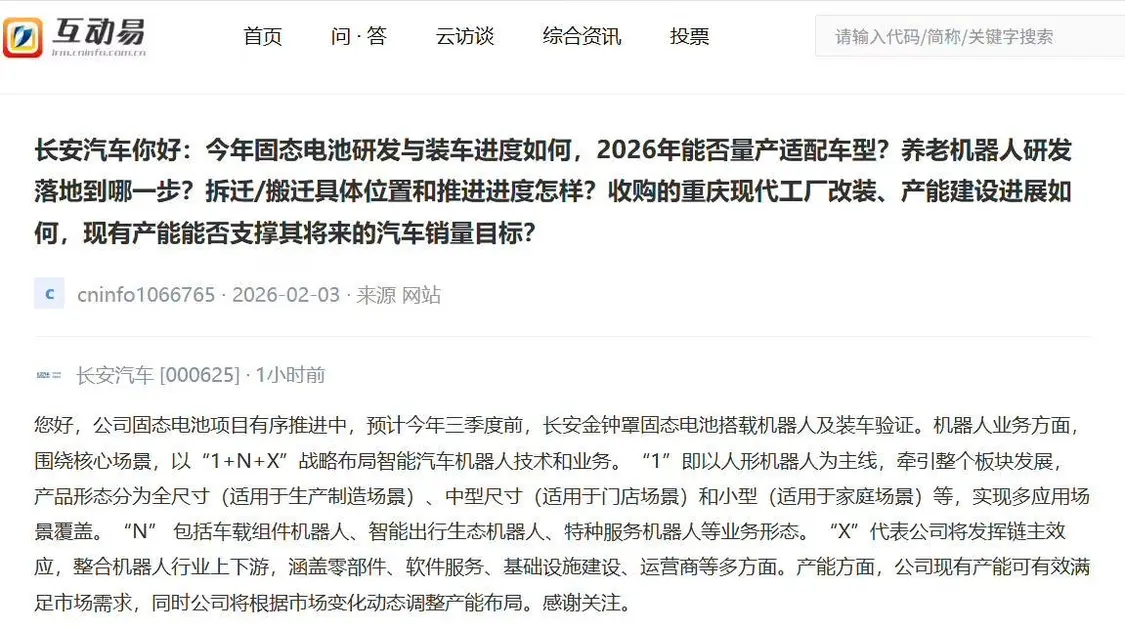 互动易
irm.cninfo.com.cn

首页 问·答 云访谈 综合资讯 投票

请输入代码/简称/关键字搜索

长安汽车你好：今年固态电池研发与装车进度如何，2026年能否量产适配车型？养老机器人研发落地到哪一步？拆迁/搬迁具体位置和推进进度怎样？收购的重庆现代工厂改装、产能建设进展如何，现有产能能否支撑其将来的汽车销量目标？

c cninfo1066765 · 2026-02-03 · 来源 网站

长安汽车 [000625] · 1小时前

您好，公司固态电池项目有序推进中，预计今年三季度前，长安金钟罩固态电池搭载机器人及装车验证。机器人业务方面，围绕核心场景，以“1+N+X”战略布局智能汽车机器人技术和业务。“1”即以人形机器人为主线，牵引整个板块发展，产品形态分为全尺寸（适用于生产制造场景）、中型尺寸（适用于门店场景）和小型（适用于家庭场景）等，实现多应用场景覆盖。“N” 包括车载组件机器人、智能出行生态机器人、特种服务机器人等业务形态。“X”代表公司将发挥链主效应，整合机器人行业上下游，涵盖零部件、软件服务、基础设施建设、运营商等多方面。产能方面，公司现有产能可有效满足市场需求，同时公司将根据市场变化动态调整产能布局。感谢关注。